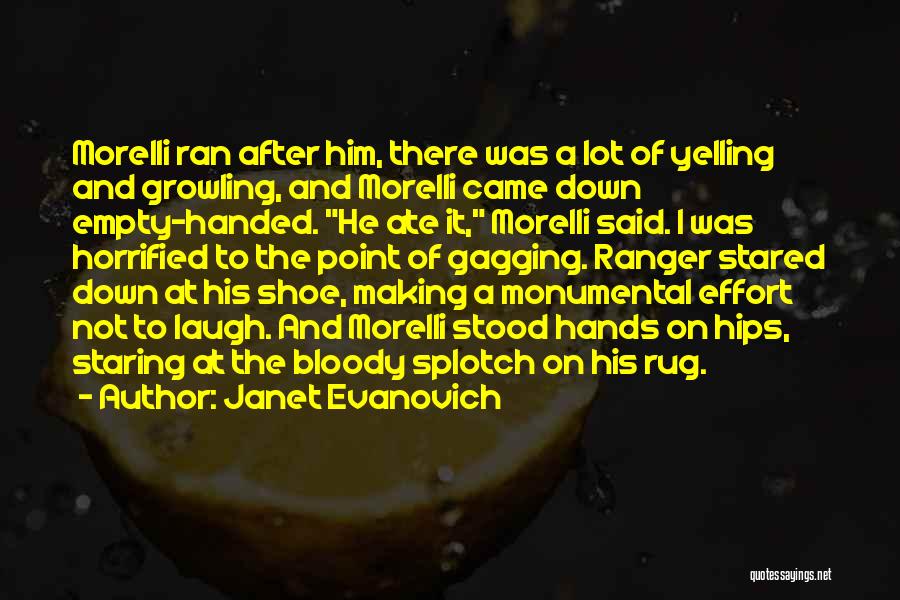 Morelli ran after him, there was a lot of yelling and growling, and Morelli came down empty-handed. "He ate it," Morelli said. I was horrified to the point of gagging. Ranger stared down at his shoe, making a monumental effort not to laugh. And Morelli stood hands on hips, staring at the bloody splotch on his rug.

- Author: Janet Evanovich

quotessayings.net